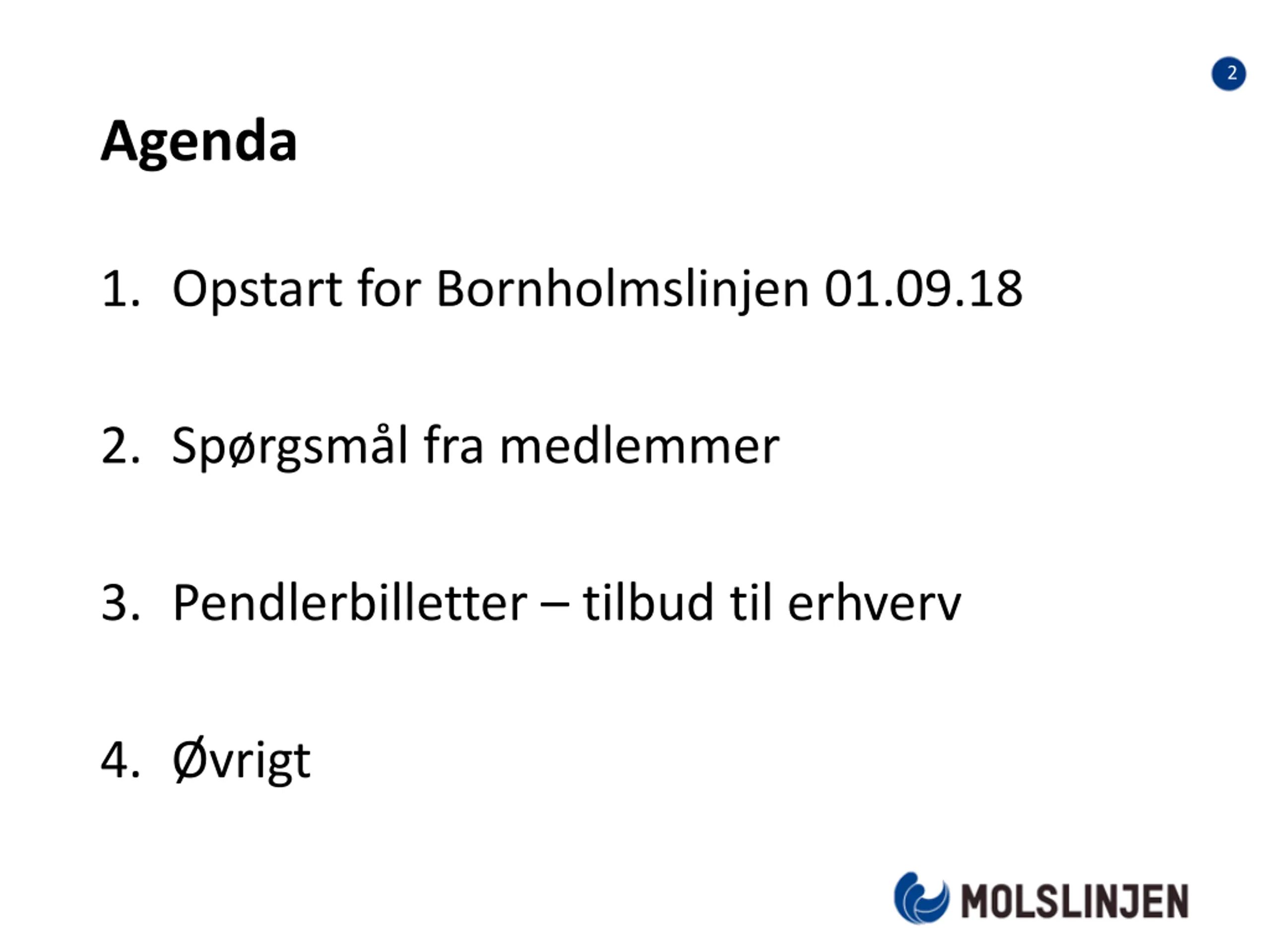 2

Agenda

1. Opstart for Bornholmslinjen 01.09.18

2. Spørgsmål fra medlemmer

3. Pendlerbilletter – tilbud til erhverv

4. Øvrigt

MOLSLINJEN